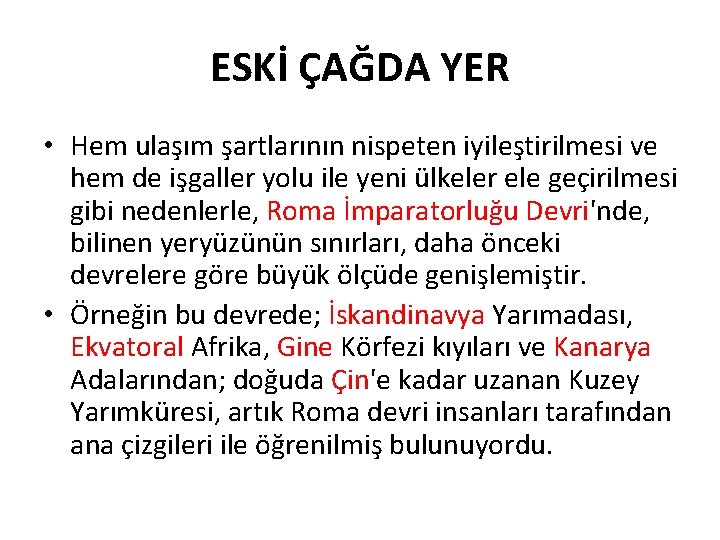 ESKİ ÇAĞDA YER

• Hem ulaşım şartlarının nispeten iyileştirilmesi ve hem de işgaller yolu ile yeni ülkeler ele geçirilmesi gibi nedenlerle, Roma İmparatorluğu Devri'nde, bilinen yeryüzünün sınırları, daha önceki devrelere göre büyük ölçüde genişlemiştir.

• Örneğin bu devrede; İskandinavya Yarımadası, Ekvatoral Afrika, Gine Körfezi kıyıları ve Kanarya Adalarından; doğuda Çin'e kadar uzanan Kuzey Yarımküresi, artık Roma devri insanları tarafından ana çizgileri ile öğrenilmiş bulunuyordu.